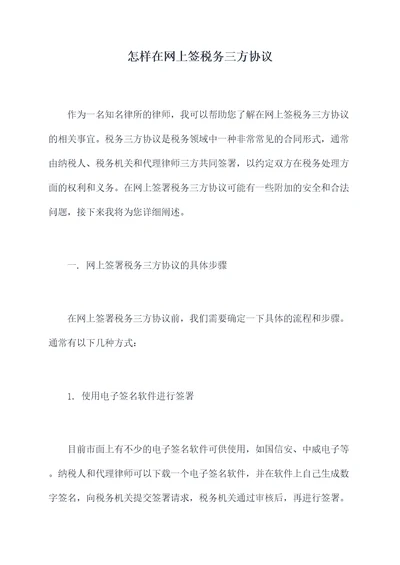 怎样在网上签税务三方协议

作为一名知名律所的律师，我可以帮助您了解在网上签税务三方协议的相关事宜。税务三方协议是税务领域中一种非常常见的合同形式，通常由纳税人、税务机关和代理律师三方共同签署，以约定双方在税务处理方面的权利和义务。在网上签署税务三方协议可能有一些附加的安全和合法问题，接下来我将为您详细阐述。

一. 网上签署税务三方协议的具体步骤

在网上签署税务三方协议前，我们需要确定一下具体的流程和步骤。通常有以下几种方式：

1. 使用电子签名软件进行签署

目前市面上有不少的电子签名软件可供使用，如国信安、中威电子等。纳税人和代理律师可以下载一个电子签名软件，并在软件上自己生成数字签名，向税务机关提交签署请求，税务机关通过审核后，再进行签署。